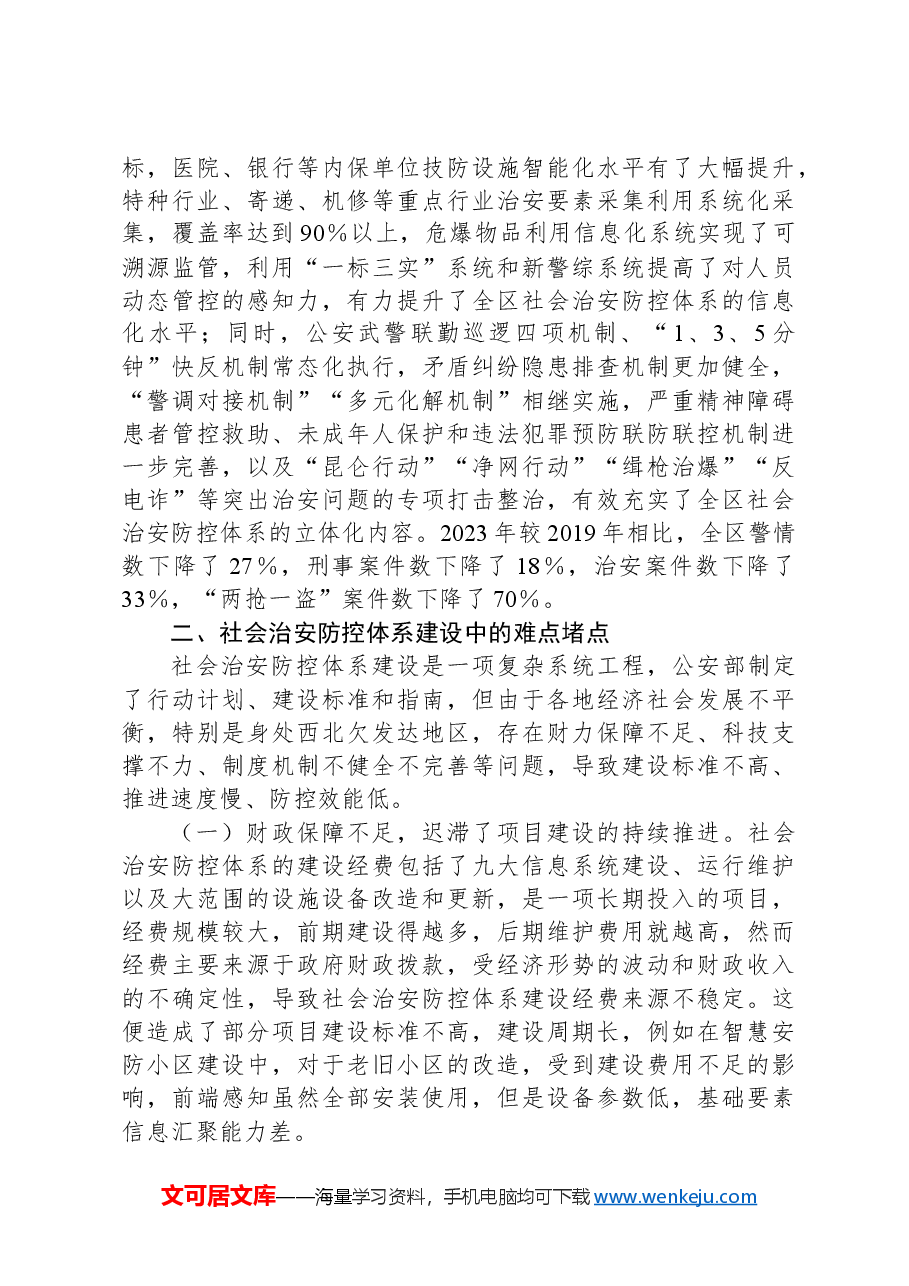 标，医院、银行等内保单位技防设施智能化水平有了大幅提升，特种行业、寄递、机修等重点行业治安要素采集利用系统化采集，覆盖率达到90%以上，危爆物品利用信息化系统实现了可溯源监管，利用“一标三实”系统和新警综系统提高了对人员动态管控的感知力，有力提升了全区社会治安防控体系的信息化水平；同时，公安武警联勤巡逻四项机制、“1、3、5分钟”快反机制常态化执行，矛盾纠纷隐患排查机制更加健全，“警调对接机制”“多元化解机制”相继实施，严重精神障碍患者管控救助、未成年人保护和违法犯罪预防联防联控机制进一步完善，以及“昆仑行动”“净网行动”“缉枪治爆”“反电诈”等突出治安问题的专项打击整治，有效充实了全区社会治安防控体系的立体化内容。2023年较2019年相比，全区警情数下降了27%，刑事案件数下降了18%，治安案件数下降了33%，“两抢一盗”案件数下降了70%。

二、社会治安防控体系建设中的难点堵点

社会治安防控体系建设是一项复杂系统工程，公安部制定了行动计划、建设标准和指南，但由于各地经济社会发展不平衡，特别是身处西北欠发达地区，存在财力保障不足、科技支撑不力、制度机制不健全不完善等问题，导致建设标准不高、推进速度慢、防控效能低。

（一）财政保障不足，迟滞了项目建设的持续推进。社会治安防控体系的建设经费包括了九大信息系统建设、运行维护以及大范围的设施设备改造和更新，是一项长期投入的项目，经费规模较大，前期建设得越多，后期维护费用就越高，然而经费主要来源于政府财政拨款，受经济形势的波动和财政收入的不确定性，导致社会治安防控体系建设经费来源不稳定。这便造成了部分项目建设标准不高，建设周期长，例如在智慧安防小区建设中，对于老旧小区的改造，受到建设费用不足的影响，前端感知虽然全部安装使用，但是设备参数低，基础要素信息汇聚能力差。

文可居文库——海量学习资料，手机电脑均可下载www.wenkeju.com